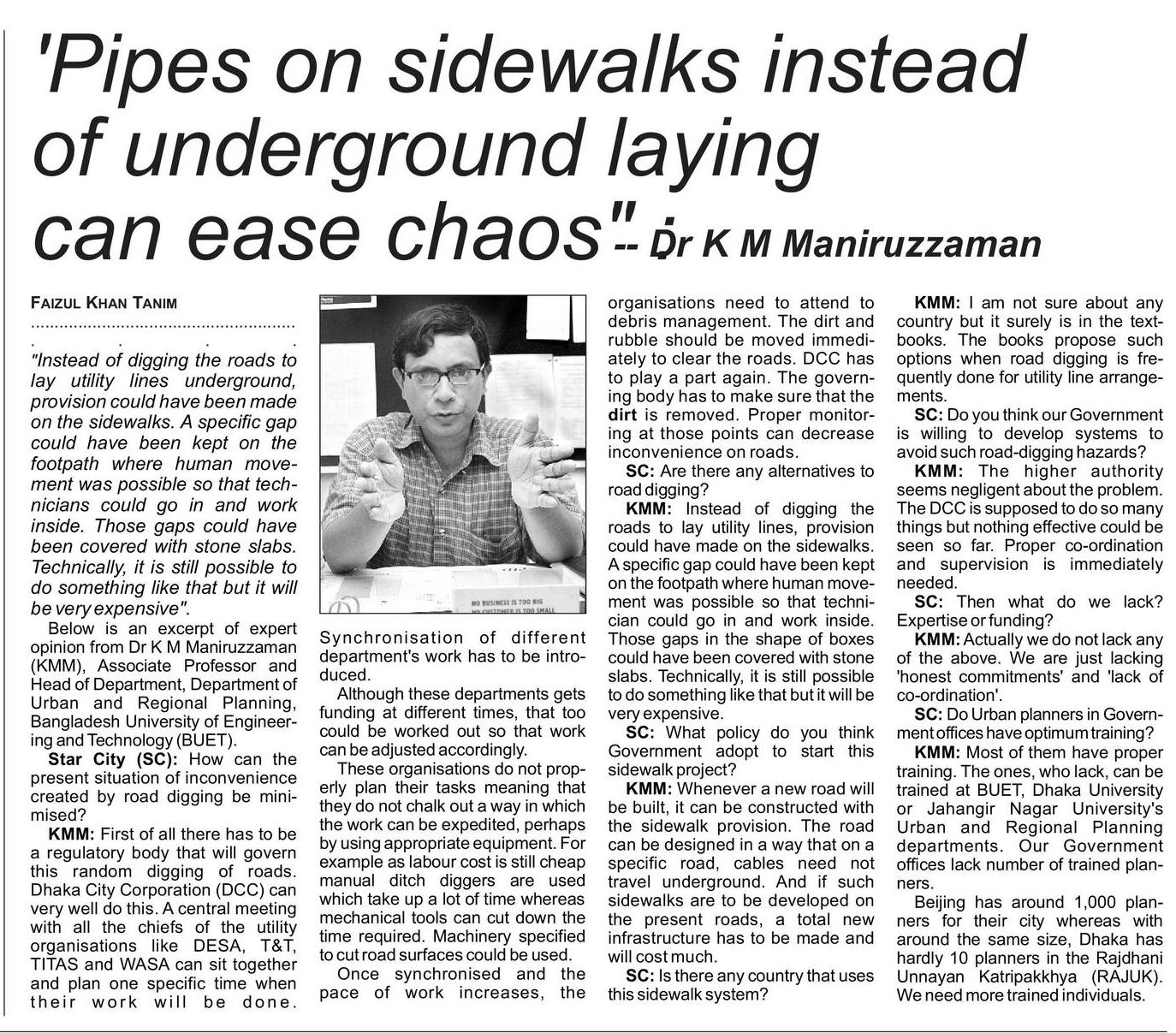 'Pipes on sidewalks instead of underground laying can ease chaos" -- Dr K M Maniruzzaman

FAIZUL KHAN TANIM

"Instead of digging the roads to lay utility lines underground, provision could have been made on the sidewalks. A specific gap could have been kept on the footpath where human movement was possible so that technicians could go in and work inside. Those gaps could have been covered with stone slabs. Technically, it is still possible to do something like that but it will be very expensive".

Below is an excerpt of expert opinion from Dr K M Maniruzzaman (KMM), Associate Professor and Head of Department, Department of Urban and Regional Planning, Bangladesh University of Engineering and Technology (BUET).

Star City (SC): How can the present situation of inconvenience created by road digging be minimised?

KMM: First of all there has to be a regulatory body that will govern this random digging of roads. Dhaka City Corporation (DCC) can very well do this. A central meeting with all the chiefs of the utility organisations like DESA, T&T, TITAS and WASA can sit together and plan one specific time when their work will be done.

NO BUSINESS IS TOO BIG NO CUSTOMER IS TOO SMALL

Synchronisation of different department's work has to be introduced.

Although these departments gets funding at different times, that too could be worked out so that work can be adjusted accordingly.

These organisations do not properly plan their tasks meaning that they do not chalk out a way in which the work can be expedited, perhaps by using appropriate equipment. For example as labour cost is still cheap manual ditch diggers are used which take up a lot of time whereas mechanical tools can cut down the time required. Machinery specified to cut road surfaces could be used.

Once synchronised and the pace of work increases, the organisations need to attend to debris management. The dirt and rubble should be moved immediately to clear the roads. DCC has to play a part again. The governing body has to make sure that the dirt is removed. Proper monitoring at those points can decrease inconvenience on roads.

SC: Are there any alternatives to road digging?

KMM: Instead of digging the roads to lay utility lines, provision could have made on the sidewalks. A specific gap could have been kept on the footpath where human movement was possible so that technician could go in and work inside. Those gaps in the shape of boxes could have been covered with stone slabs. Technically, it is still possible to do something like that but it will be very expensive.

SC: What policy do you think Government adopt to start this sidewalk project?

KMM: Whenever a new road will be built, it can be constructed with the sidewalk provision. The road can be designed in a way that on a specific road, cables need not travel underground. And if such sidewalks are to be developed on the present roads, a total new infrastructure has to be made and will cost much.

SC: Is there any country that uses this sidewalk system?

KMM: I am not sure about any country but it surely is in the textbooks. The books propose such options when road digging is frequently done for utility line arrangements.

SC: Do you think our Government is willing to develop systems to avoid such road-digging hazards?

KMM: The higher authority seems negligent about the problem. The DCC is supposed to do so many things but nothing effective could be seen so far. Proper co-ordination and supervision is immediately needed.

SC: Then what do we lack? Expertise or funding?

KMM: Actually we do not lack any of the above. We are just lacking 'honest commitments' and 'lack of co-ordination'.

SC: Do Urban planners in Government offices have optimum training?

KMM: Most of them have proper training. The ones, who lack, can be trained at BUET, Dhaka University or Jahangir Nagar University's Urban and Regional Planning departments. Our Government offices lack number of trained planners.

Beijing has around 1,000 planners for their city whereas with around the same size, Dhaka has hardly 10 planners in the Rajdhani Unnayan Katripakkhya (RAJUK). We need more trained individuals.